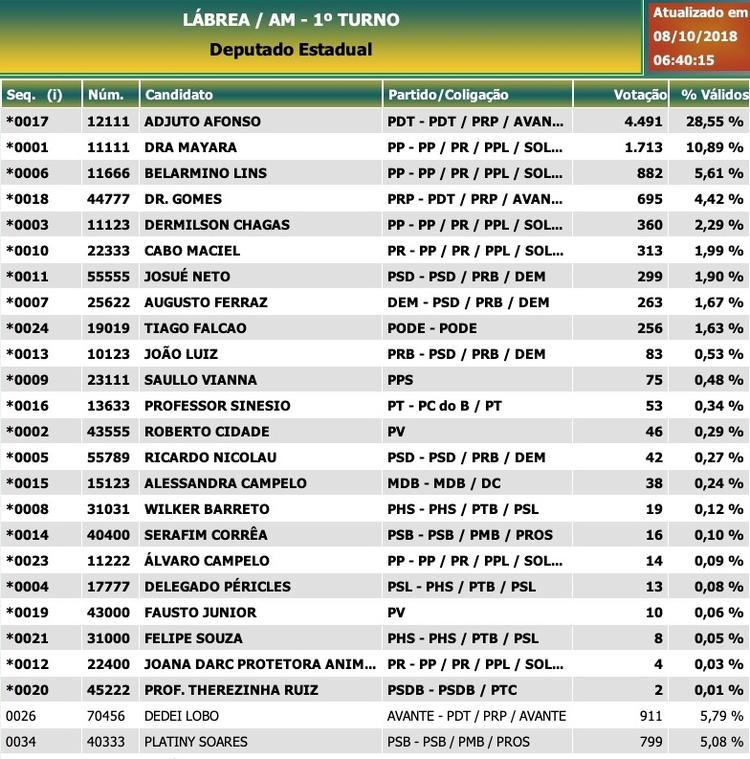 LÁBREA / AM - 1º TURNO
Deputado Estadual

Atualizado em
08/10/2018
06:40:15

| Seq. (i) | Núm. | Candidato | Partido/Coligação | Votação | % Válidos |
|---|---|---|---|---|---|
| *0017 | 12111 | ADJUTO AFONSO | PDT - PDT / PRP / AVAN... | 4.491 | 28,55 % |
| *0001 | 11111 | DRA MAYARA | PP - PP / PR / PPL / SOL... | 1.713 | 10,89 % |
| *0006 | 11666 | BELARMINO LINS | PP - PP / PR / PPL / SOL... | 882 | 5,61 % |
| *0018 | 44777 | DR. GOMES | PRP - PDT / PRP / AVAN... | 695 | 4,42 % |
| *0003 | 11123 | DERMILSON CHAGAS | PP - PP / PR / PPL / SOL... | 360 | 2,29 % |
| *0010 | 22333 | CABO MACIEL | PR - PP / PR / PPL / SOL... | 313 | 1,99 % |
| *0011 | 55555 | JOSUÉ NETO | PSD - PSD / PRB / DEM | 299 | 1,90 % |
| *0007 | 25622 | AUGUSTO FERRAZ | DEM - PSD / PRB / DEM | 263 | 1,67 % |
| *0024 | 19019 | TIAGO FALCAO | PODE - PODE | 256 | 1,63 % |
| *0013 | 10123 | JOÃO LUIZ | PRB - PSD / PRB / DEM | 83 | 0,53 % |
| *0009 | 23111 | SAULLO VIANNA | PPS | 75 | 0,48 % |
| *0016 | 13633 | PROFESSOR SINESIO | PT - PC do B / PT | 53 | 0,34 % |
| *0002 | 43555 | ROBERTO CIDADE | PV | 46 | 0,29 % |
| *0005 | 55789 | RICARDO NICOLAU | PSD - PSD / PRB / DEM | 42 | 0,27 % |
| *0015 | 15123 | ALESSANDRA CAMPELO | MDB - MDB / DC | 38 | 0,24 % |
| *0008 | 31031 | WILKER BARRETO | PHS - PHS / PTB / PSL | 19 | 0,12 % |
| *0014 | 40400 | SERAFIM CORRÊA | PSB - PSB / PMB / PROS | 16 | 0,10 % |
| *0023 | 11222 | ÁLVARO CAMPELO | PP - PP / PR / PPL / SOL... | 14 | 0,09 % |
| *0004 | 17777 | DELEGADO PÉRICLES | PSL - PHS / PTB / PSL | 13 | 0,08 % |
| *0019 | 43000 | FAUSTO JUNIOR | PV | 10 | 0,06 % |
| *0021 | 31000 | FELIPE SOUZA | PHS - PHS / PTB / PSL | 8 | 0,05 % |
| *0012 | 22400 | JOANA DARC PROTETORA ANIM... | PR - PP / PR / PPL / SOL... | 4 | 0,03 % |
| *0020 | 45222 | PROF. THEREZINHA RUIZ | PSDB - PSDB / PTC | 2 | 0,01 % |
| 0026 | 70456 | DEDEI LOBO | AVANTE - PDT / PRP / AVANTE | 911 | 5,79 % |
| 0034 | 40333 | PLATINY SOARES | PSB - PSB / PMB / PROS | 799 | 5,08 % |